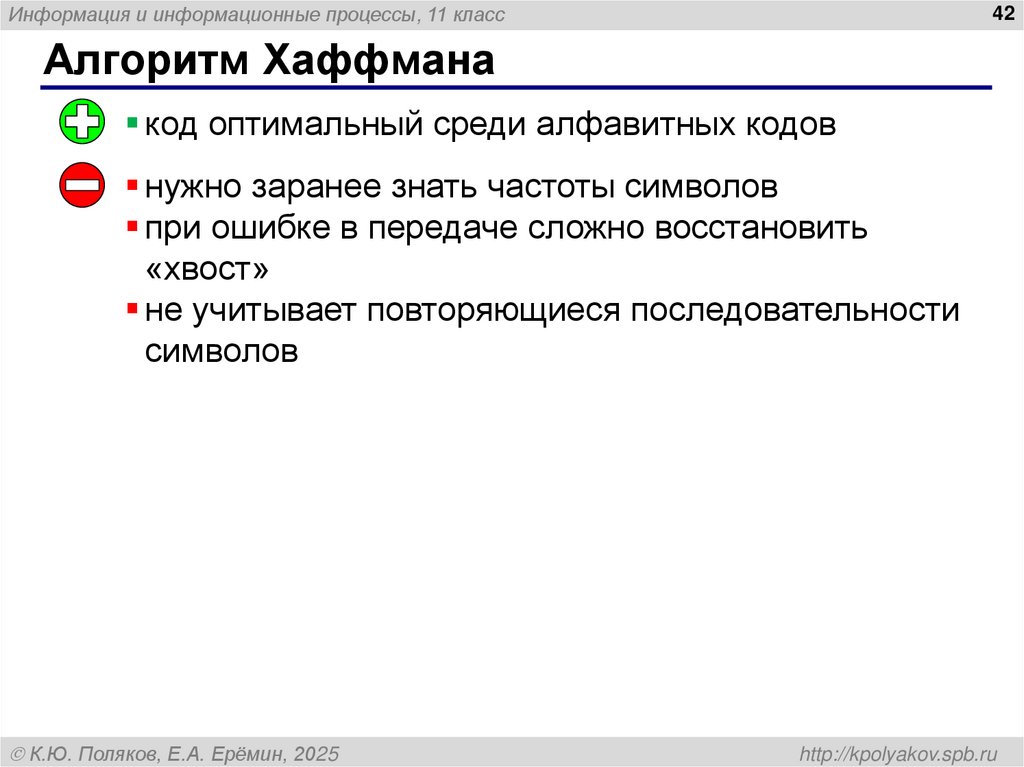 Информация и информационные процессы, 11 класс

42

Алгоритм Хаффмана

▪ код оптимальный среди алфавитных кодов

▪ нужно заранее знать частоты символов
▪ при ошибке в передаче сложно восстановить «хвост»
▪ не учитывает повторяющиеся последовательности символов

© К.Ю. Поляков, Е.А. Ерёмин, 2025

http://kpolyakov.spb.ru